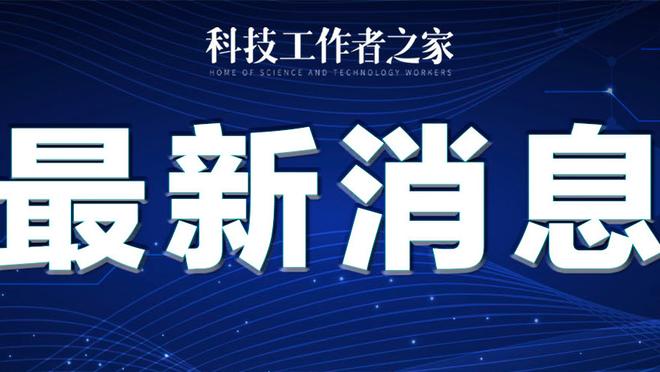 科技工作者之家
HOME OF SCIENCE AND TECHNOLOGY WORKERS

最新消息